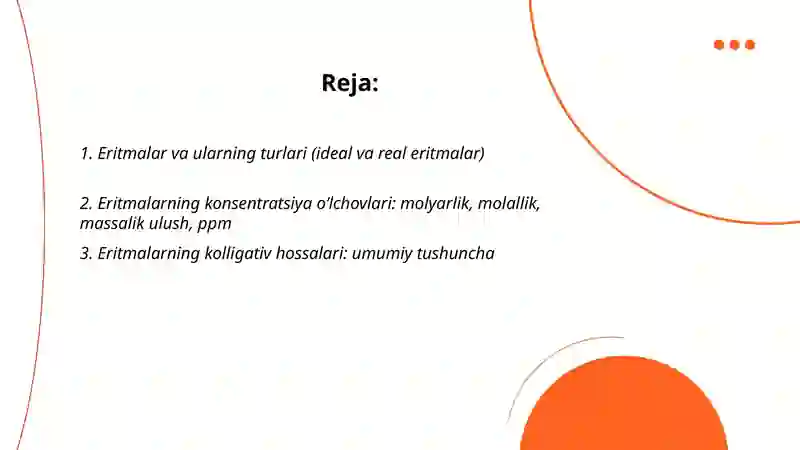 Reja:

1. Eritmalar va ularning turlari (ideal va real eritmalar)

2. Eritmalarning konsentratsiya o‘lchovlari: molyarlik, molallik, massalik ulush, ppm

3. Eritmalarning kolligativ hossalari: umumiy tushuncha